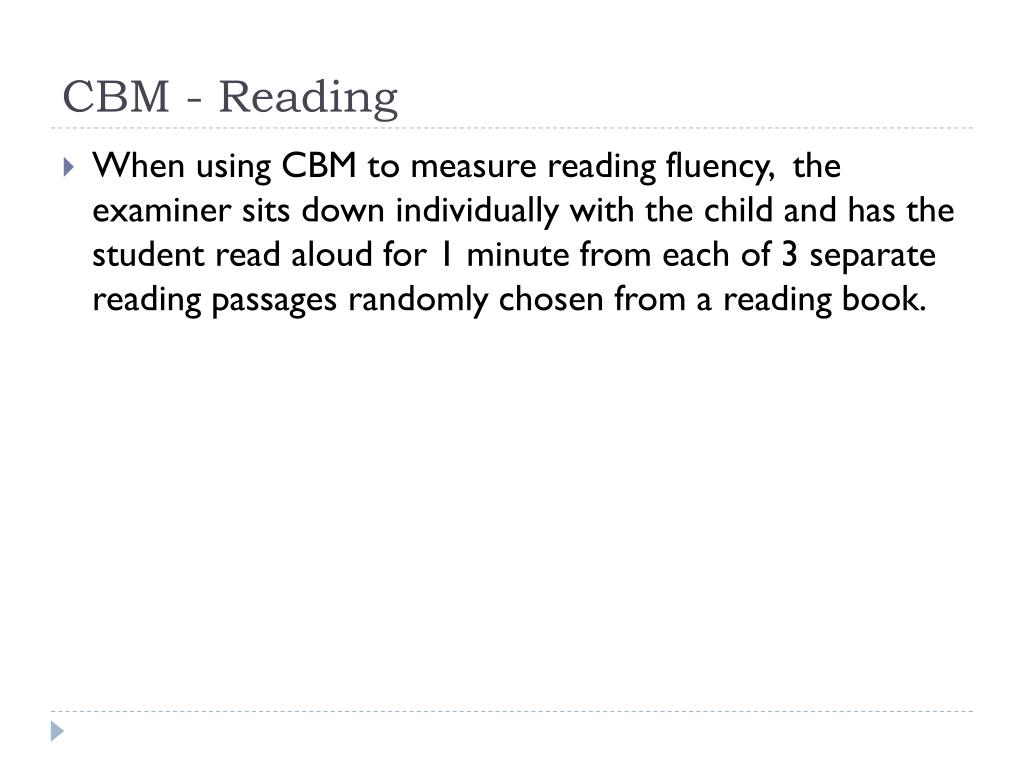 CBM - Reading

When using CBM to measure reading fluency, the examiner sits down individually with the child and has the student read aloud for 1 minute from each of 3 separate reading passages randomly chosen from a reading book.